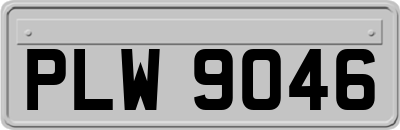 PLW 9046